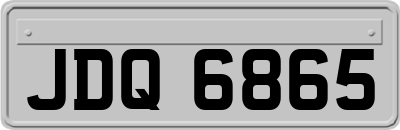 JDQ 6865